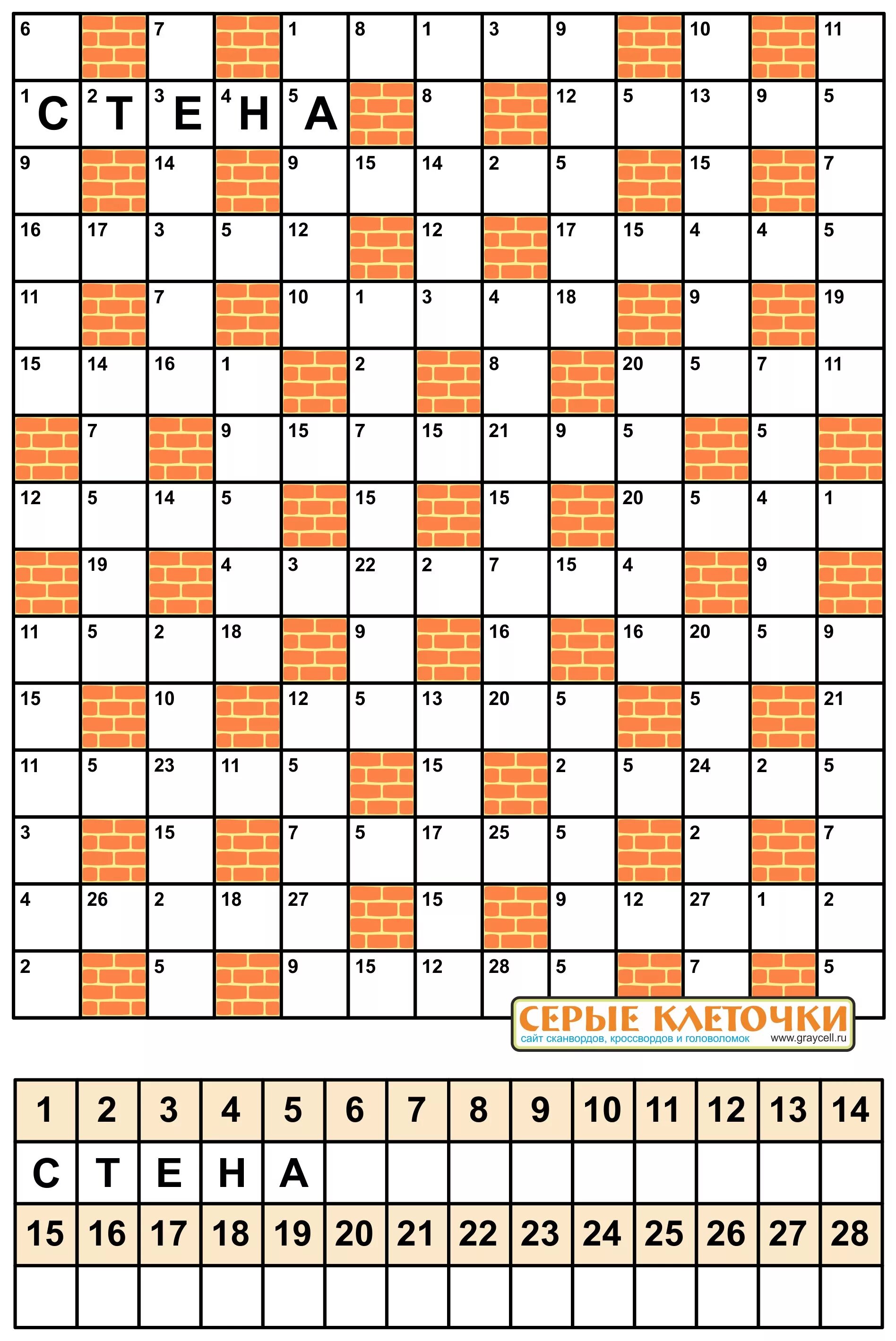 | 6 | | 7 | | 1 | 8 | 1 | 3 | 9 | | 10 | | 11 |
|---|---|---|---|---|---|---|---|---|---|---|---|---|
| 1 С | 2 Т | 3 Е | 4 Н | 5 А | | 8 | | 12 | 5 | 13 | 9 | 5 |
| 9 | | 14 | | 9 | 15 | 14 | 2 | 5 | | 15 | | 7 |
| 16 | 17 | 3 | 5 | 12 | | 12 | | 17 | 15 | 4 | 4 | 5 |
| 11 | | 7 | | 10 | 1 | 3 | 4 | 18 | | 9 | | 19 |
| 15 | 14 | 16 | 1 | | 2 | | 8 | | 20 | 5 | 7 | 11 |
| | 7 | | 9 | 15 | 7 | 15 | 21 | 9 | 5 | | 5 | |
| 12 | 5 | 14 | 5 | | 15 | | 15 | | 20 | 5 | 4 | 1 |
| | 19 | | 4 | 3 | 22 | 2 | 7 | 15 | 4 | | 9 | |
| 11 | 5 | 2 | 18 | | 9 | | 16 | | 16 | 20 | 5 | 9 |
| 15 | | 10 | | 12 | 5 | 13 | 20 | 5 | | 5 | | 21 |
| 11 | 5 | 23 | 11 | 5 | | 15 | | 2 | 5 | 24 | 2 | 5 |
| 3 | | 15 | | 7 | 5 | 17 | 25 | 5 | | 2 | | 7 |
| 4 | 26 | 2 | 18 | 27 | | 15 | | 9 | 12 | 27 | 1 | 2 |
| 2 | | 5 | | 9 | 15 | 12 | 28 | 5 | | 7 | | 5 |

СЕРЫЕ КЛЕТОЧКИ
сайт сканвордов, кроссвордов и головоломок www.graycell.ru

| 1 | 2 | 3 | 4 | 5 | 6 | 7 | 8 | 9 | 10 | 11 | 12 | 13 | 14 |
|---|---|---|---|---|---|---|---|---|---|---|---|---|---|
| С | Т | Е | Н | А | | | | | | | | | |
| 15 | 16 | 17 | 18 | 19 | 20 | 21 | 22 | 23 | 24 | 25 | 26 | 27 | 28 |
| | | | | | | | | | | | | | |